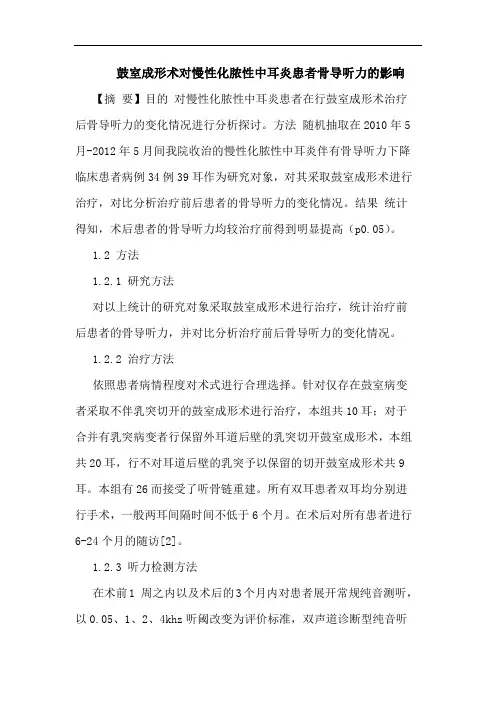 鼓室成形术对慢性化脓性中耳炎患者骨导听力的影响

【摘 要】目的 对慢性化脓性中耳炎患者在行鼓室成形术治疗后骨导听力的变化情况进行分析探讨。方法 随机抽取在2010年5月-2012年5月间我院收治的慢性化脓性中耳炎伴有骨导听力下降临床患者病例34例39耳作为研究对象，对其采取鼓室成形术进行治疗，对比分析治疗前后患者的骨导听力的变化情况。结果 统计得知，术后患者的骨导听力均较治疗前得到明显提高（p0.05）。

1.2 方法

1.2.1 研究方法

对以上统计的研究对象采取鼓室成形术进行治疗，统计治疗前后患者的骨导听力，并对比分析治疗前后骨导听力的变化情况。

1.2.2 治疗方法

依照患者病情程度对术式进行合理选择。针对仅存在鼓室病变者采取不伴乳突切开的鼓室成形术进行治疗，本组共10耳；对于合并有乳突病变者行保留外耳道后壁的乳突切开鼓室成形术，本组共20耳，行不对耳道后壁的乳突予以保留的切开鼓室成形术共9耳。本组有26而接受了听骨链重建。所有双耳患者双耳均分别进行手术，一般两耳间隔时间不低于6个月。在术后对所有患者进行6-24个月的随访[2]。

1.2.3 听力检测方法

在术前1 周之内以及术后的3个月内对患者展开常规纯音测听，以0.05、1、2、4khz听阈改变为评价标准，双声道诊断型纯音听